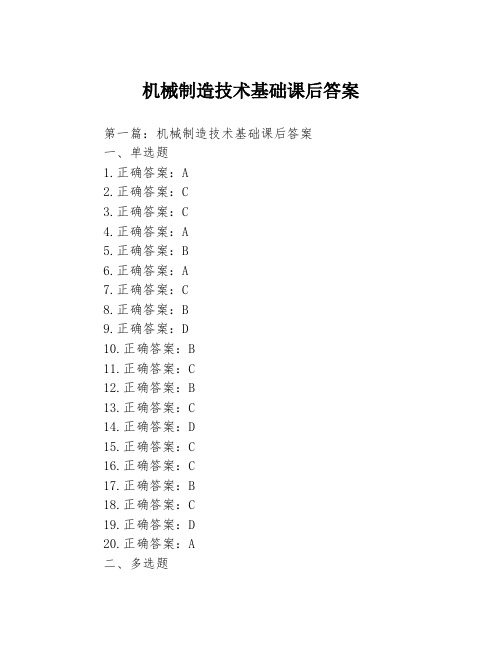 机械制造技术基础课后答案

第一篇：机械制造技术基础课后答案
一、单选题
1.正确答案：A
2.正确答案：C
3.正确答案：C
4.正确答案：A
5.正确答案：B
6.正确答案：A
7.正确答案：C
8.正确答案：B
9.正确答案：D
10.正确答案：B
11.正确答案：C
12.正确答案：B
13.正确答案：C
14.正确答案：D
15.正确答案：C
16.正确答案：C
17.正确答案：B
18.正确答案：C
19.正确答案：D
20.正确答案：A
二、多选题